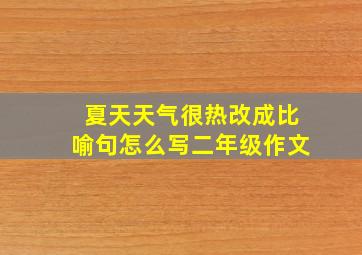 夏天天气很热改成比喻句怎么写二年级作文